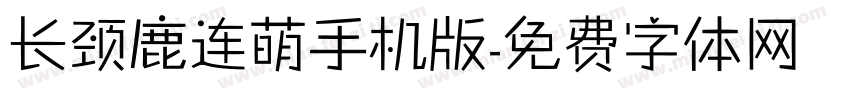 长颈鹿连萌手机版-免费字体网